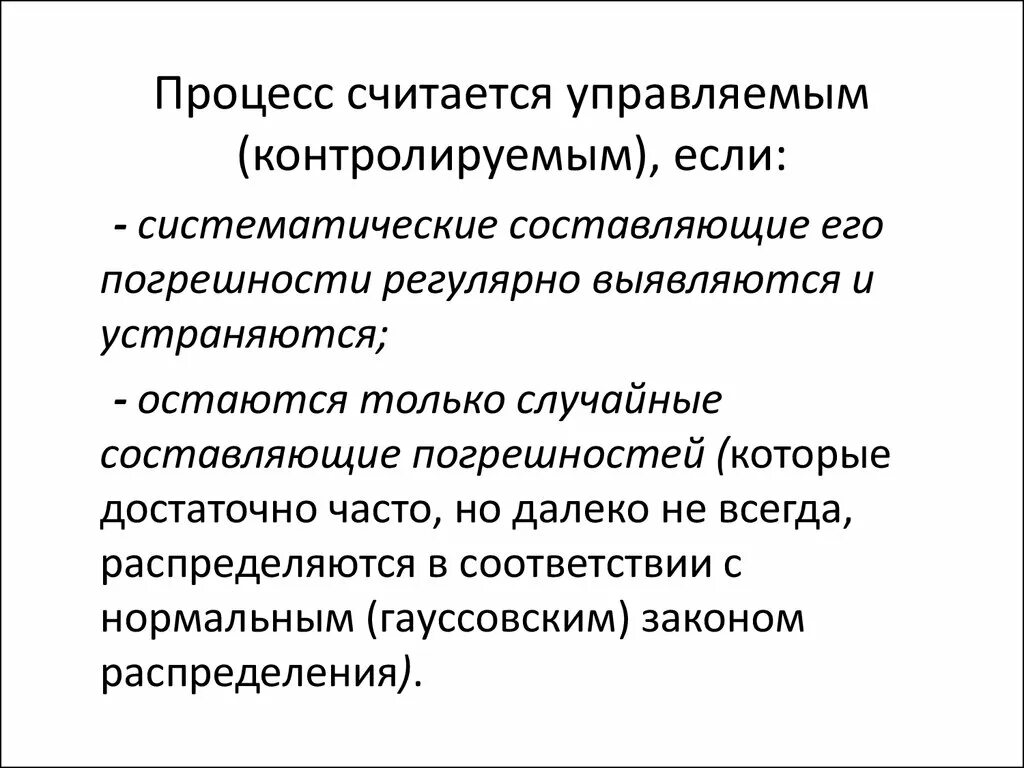 Процесс считается управляемым (контролируемым), если:

- систематические составляющие его погрешности регулярно выявляются и устраняются;

- остаются только случайные составляющие погрешностей (которые достаточно часто, но далеко не всегда, распределяются в соответствии с нормальным (гауссовским) законом распределения).